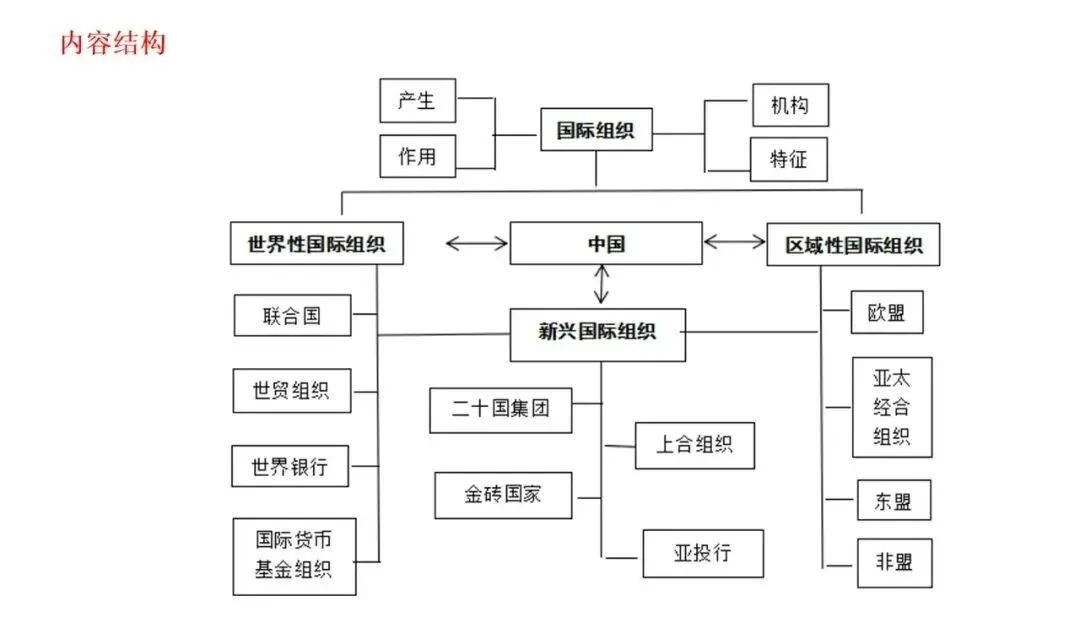 内容结构

产生
作用
国际组织
机构
特征

世界性国际组织
中国
区域性国际组织

联合国
世贸组织
世界银行
国际货币基金组织

新兴国际组织
二十国集团
上合组织
金砖国家
亚投行

欧盟
亚太经合组织
东盟
非盟